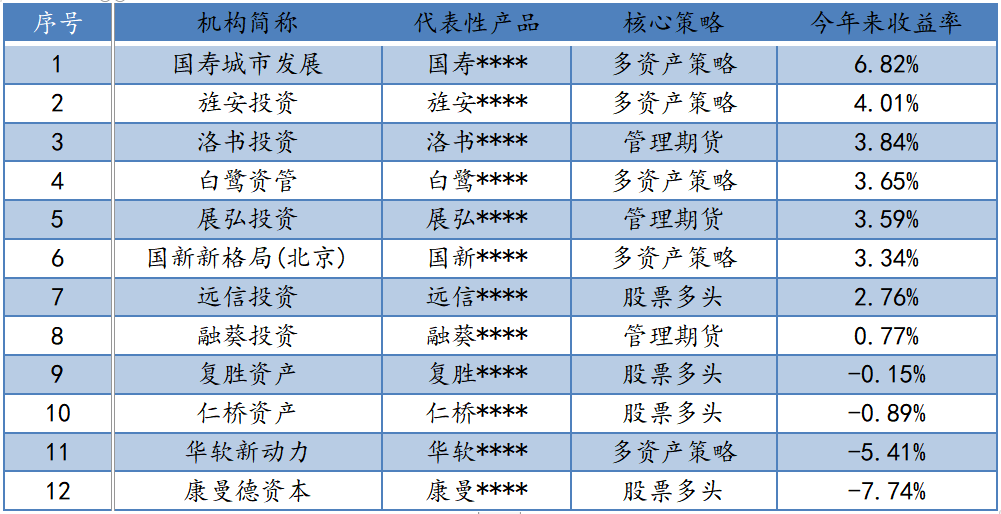 | 序号 | 机构简称 | 代表性产品 | 核心策略 | 今年来收益率 |
|---|---|---|---|---|
| 1 | 国寿城市发展 | 国寿**** | 多资产策略 | 6.82% |
| 2 | 旌安投资 | 旌安**** | 多资产策略 | 4.01% |
| 3 | 洛书投资 | 洛书**** | 管理期货 | 3.84% |
| 4 | 白鹭资管 | 白鹭**** | 多资产策略 | 3.65% |
| 5 | 展弘投资 | 展弘**** | 管理期货 | 3.59% |
| 6 | 国新新格局(北京) | 国新**** | 多资产策略 | 3.34% |
| 7 | 远信投资 | 远信**** | 股票多头 | 2.76% |
| 8 | 融葵投资 | 融葵**** | 管理期货 | 0.77% |
| 9 | 复胜资产 | 复胜**** | 股票多头 | -0.15% |
| 10 | 仁桥资产 | 仁桥**** | 股票多头 | -0.89% |
| 11 | 华软新动力 | 华软**** | 多资产策略 | -5.41% |
| 12 | 康曼德资本 | 康曼**** | 股票多头 | -7.74% |